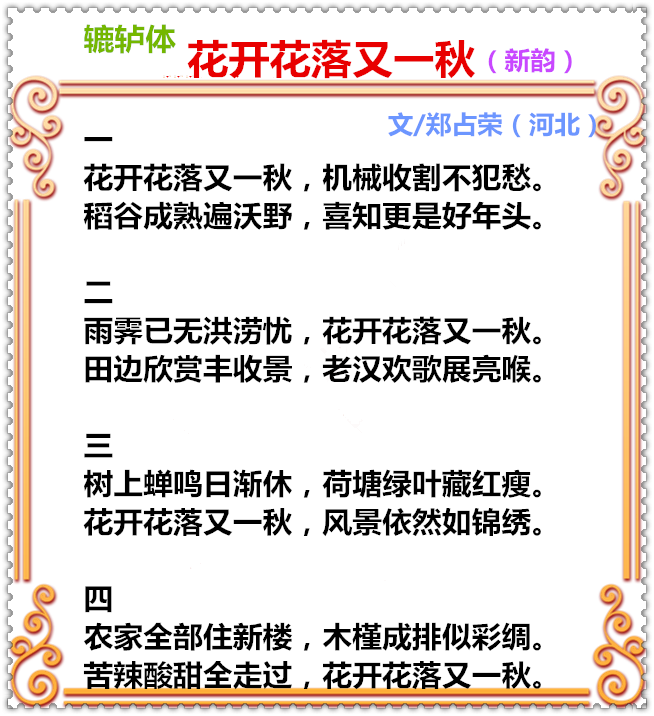 辘轳体

花开花落又一秋（新韵）

文/郑占荣（河北）

一
花开花落又一秋，机械收割不犯愁。
稻谷成熟遍沃野，喜知更是好年头。

二
雨霁已无洪涝忧，花开花落又一秋。
田边欣赏丰收景，老汉欢歌展亮喉。

三
树上蝉鸣日渐休，荷塘绿叶藏红瘦。
花开花落又一秋，风景依然如锦绣。

四
农家全部住新楼，木槿成排似彩绸。
苦辣酸甜全走过，花开花落又一秋。